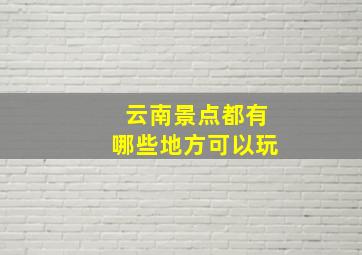 云南景点都有
哪些地方可以玩